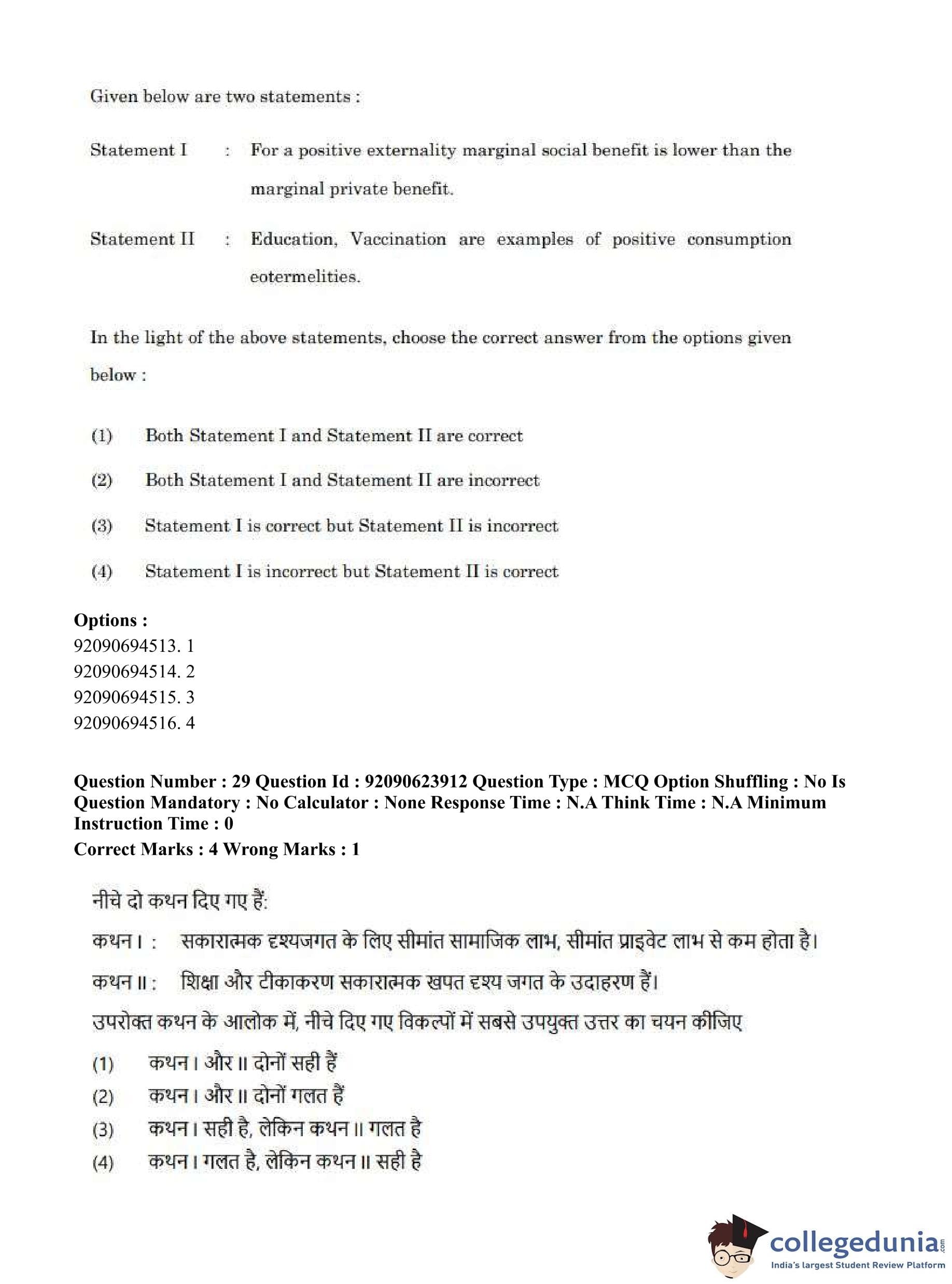 Given below are two statements :

Statement I : For a positive externality marginal social benefit is lower than the marginal private benefit.

Statement II : Education, Vaccination are examples of positive consumption eotermelities.

In the light of the above statements, choose the correct answer from the options given below :

(1) Both Statement I and Statement II are correct

(2) Both Statement I and Statement II are incorrect

(3) Statement I is correct but Statement II is incorrect

(4) Statement I is incorrect but Statement II is correct

Options :
92090694513. 1
92090694514. 2
92090694515. 3
92090694516. 4

Question Number : 29 Question Id : 92090623912 Question Type : MCQ Option Shuffling : No Is Question Mandatory : No Calculator : None Response Time : N.A Think Time : N.A Minimum Instruction Time : 0
Correct Marks : 4 Wrong Marks : 1

नीचे दो कथन दिए गए हैं:

कथन I : सकारात्मक दृश्यजगत के लिए सीमांत सामाजिक लाभ, सीमांत प्राइवेट लाभ से कम होता है।

कथन II : शिक्षा और टीकाकरण सकारात्मक खपत दृश्य जगत के उदाहरण हैं।

उपरोक्त कथन के आलोक में, नीचे दिए गए विकल्पों में सबसे उपयुक्त उत्तर का चयन कीजिए

(1) कथन I और II दोनों सही हैं

(2) कथन I और II दोनों गलत हैं

(3) कथन I सही है, लेकिन कथन II गलत है

(4) कथन I गलत है, लेकिन कथन II सही है

collegedunia.com
India's largest Student Review Platform